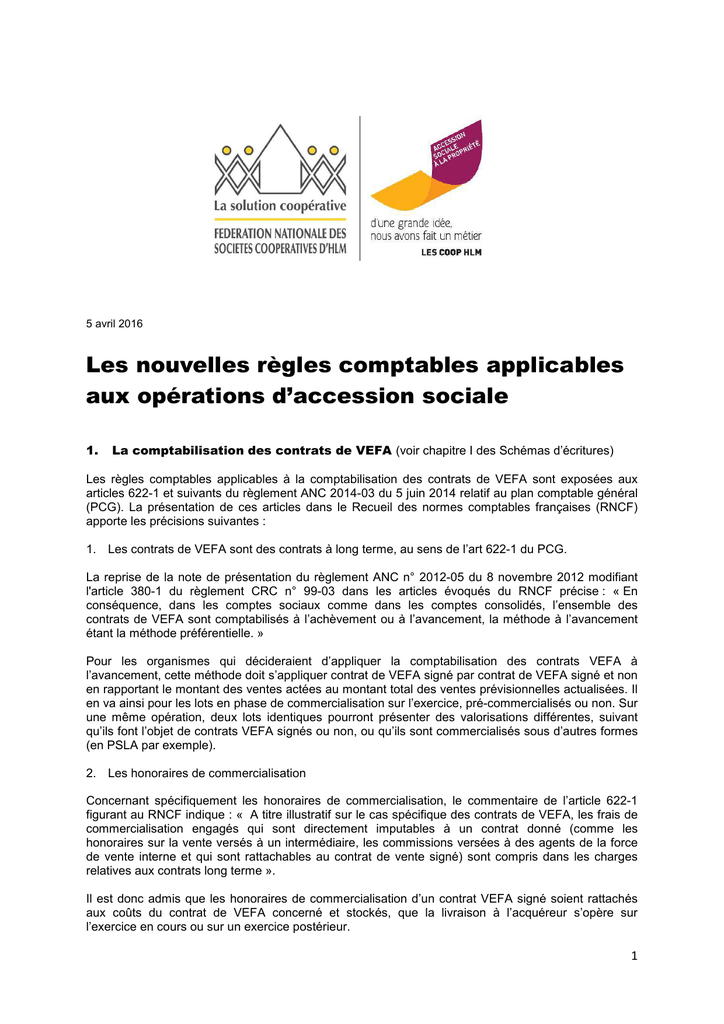 La solution coopérative
FEDERATION NATIONALE DES SOCIETES COOPERATIVES D'HLM

ACCESSION SOCIALE À LA PROPRIÉTÉ
d'une grande idée, nous avons fait un métier
LES COOP HLM

5 avril 2016

Les nouvelles règles comptables applicables aux opérations d'accession sociale

1. La comptabilisation des contrats de VEFA (voir chapitre I des Schémas d'écritures)

Les règles comptables applicables à la comptabilisation des contrats de VEFA sont exposées aux articles 622-1 et suivants du règlement ANC 2014-03 du 5 juin 2014 relatif au plan comptable général (PCG). La présentation de ces articles dans le Recueil des normes comptables françaises (RNCF) apporte les précisions suivantes :

1. Les contrats de VEFA sont des contrats à long terme, au sens de l'art 622-1 du PCG.

La reprise de la note de présentation du règlement ANC n° 2012-05 du 8 novembre 2012 modifiant l'article 380-1 du règlement CRC n° 99-03 dans les articles évoqués du RNCF précise : « En conséquence, dans les comptes sociaux comme dans les comptes consolidés, l'ensemble des contrats de VEFA sont comptabilisés à l'achèvement ou à l'avancement, la méthode à l'avancement étant la méthode préférentielle. »

Pour les organismes qui décideraient d'appliquer la comptabilisation des contrats VEFA à l'avancement, cette méthode doit s'appliquer contrat de VEFA signé par contrat de VEFA signé et non en rapportant le montant des ventes actées au montant total des ventes prévisionnelles actualisées. Il en va ainsi pour les lots en phase de commercialisation sur l'exercice, pré-commercialisés ou non. Sur une même opération, deux lots identiques pourront présenter des valorisations différentes, suivant qu'ils font l'objet de contrats VEFA signés ou non, ou qu'ils sont commercialisés sous d'autres formes (en PSLA par exemple).

2. Les honoraires de commercialisation

Concernant spécifiquement les honoraires de commercialisation, le commentaire de l'article 622-1 figurant au RNCF indique : « A titre illustratif sur le cas spécifique des contrats de VEFA, les frais de commercialisation engagés qui sont directement imputables à un contrat donné (comme les honoraires sur la vente versés à un intermédiaire, les commissions versées à des agents de la force de vente interne et qui sont rattachables au contrat de vente signé) sont compris dans les charges relatives aux contrats long terme ».

Il est donc admis que les honoraires de commercialisation d'un contrat VEFA signé soient rattachés aux coûts du contrat de VEFA concerné et stockés, que la livraison à l'acquéreur s'opère sur l'exercice en cours ou sur un exercice postérieur.

1